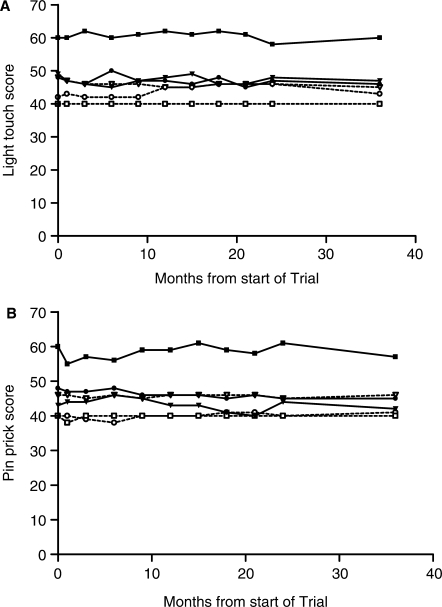 A

Light touch score

70
60
50
40
30
20
10
0

0 10 20 30 40

Months from start of Trial

B

Pin prick score

70
60
50
40
30
20
10
0

0 10 20 30 40

Months from start of Trial